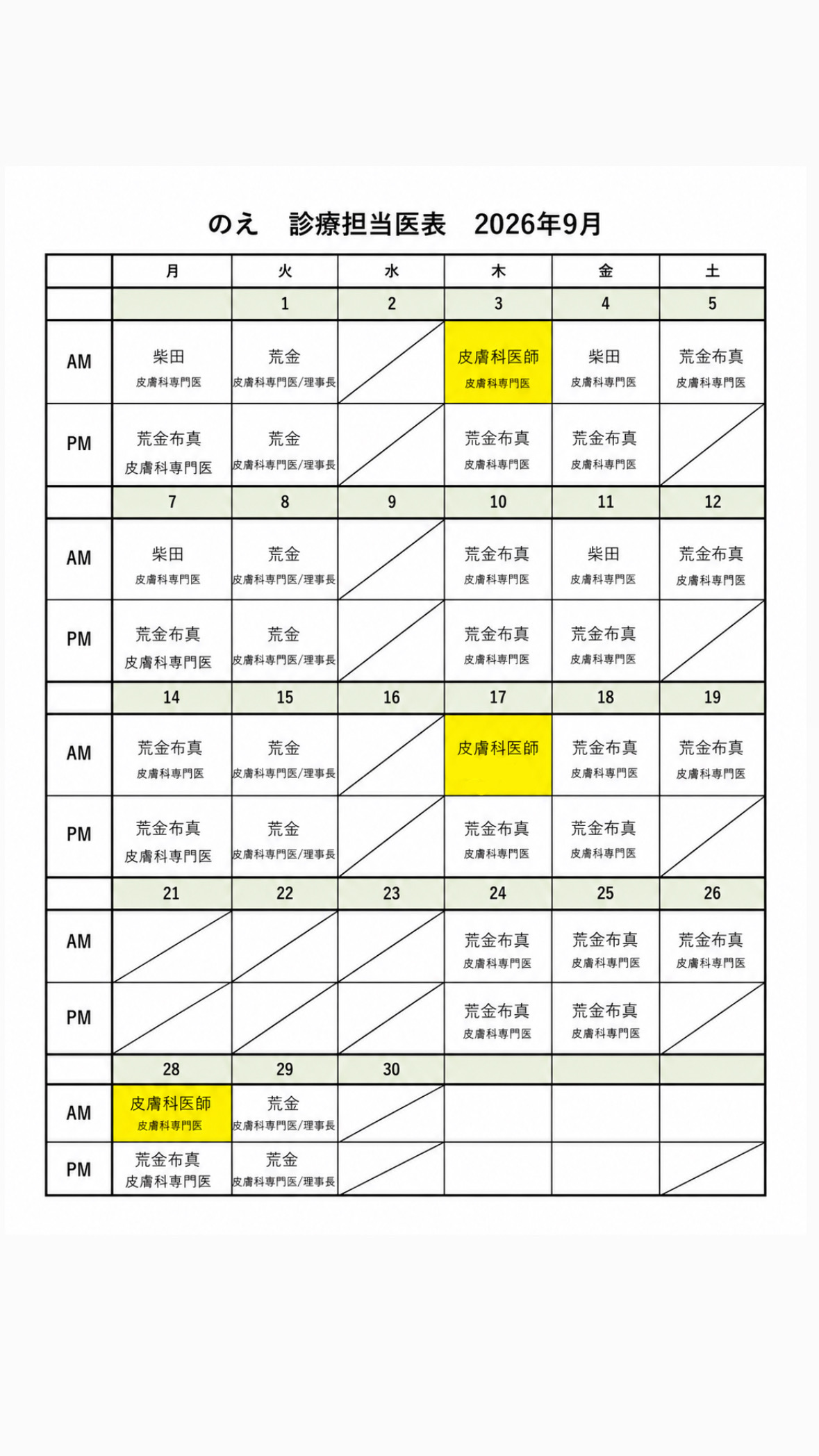 のえ　診療担当医表　2026年9月

| | 月 | 火 | 水 | 木 | 金 | 土 |
|---|---|---|---|---|---|---|
| | | 1 | 2 | 3 | 4 | 5 |
| AM | 柴田 皮膚科専門医 | 荒金 皮膚科専門医/理事長 | | 皮膚科医師 皮膚科専門医 | 柴田 皮膚科専門医 | 荒金布真 皮膚科専門医 |
| PM | 荒金布真 皮膚科専門医 | 荒金 皮膚科専門医/理事長 | | 荒金布真 皮膚科専門医 | 荒金布真 皮膚科専門医 | |
| | 7 | 8 | 9 | 10 | 11 | 12 |
| AM | 柴田 皮膚科専門医 | 荒金 皮膚科専門医/理事長 | | 荒金布真 皮膚科専門医 | 柴田 皮膚科専門医 | 荒金布真 皮膚科専門医 |
| PM | 荒金布真 皮膚科専門医 | 荒金 皮膚科専門医/理事長 | | 荒金布真 皮膚科専門医 | 荒金布真 皮膚科専門医 | |
| | 14 | 15 | 16 | 17 | 18 | 19 |
| AM | 荒金布真 皮膚科専門医 | 荒金 皮膚科専門医/理事長 | | 皮膚科医師 | 荒金布真 皮膚科専門医 | 荒金布真 皮膚科専門医 |
| PM | 荒金布真 皮膚科専門医 | 荒金 皮膚科専門医/理事長 | | 荒金布真 皮膚科専門医 | 荒金布真 皮膚科専門医 | |
| | 21 | 22 | 23 | 24 | 25 | 26 |
| AM | | | | 荒金布真 皮膚科専門医 | 荒金布真 皮膚科専門医 | 荒金布真 皮膚科専門医 |
| PM | | | | 荒金布真 皮膚科専門医 | 荒金布真 皮膚科専門医 | |
| | 28 | 29 | 30 | | | |
| AM | 皮膚科医師 皮膚科専門医 | 荒金 皮膚科専門医/理事長 | | | | |
| PM | 荒金布真 皮膚科専門医 | 荒金 皮膚科専門医/理事長 | | | | |